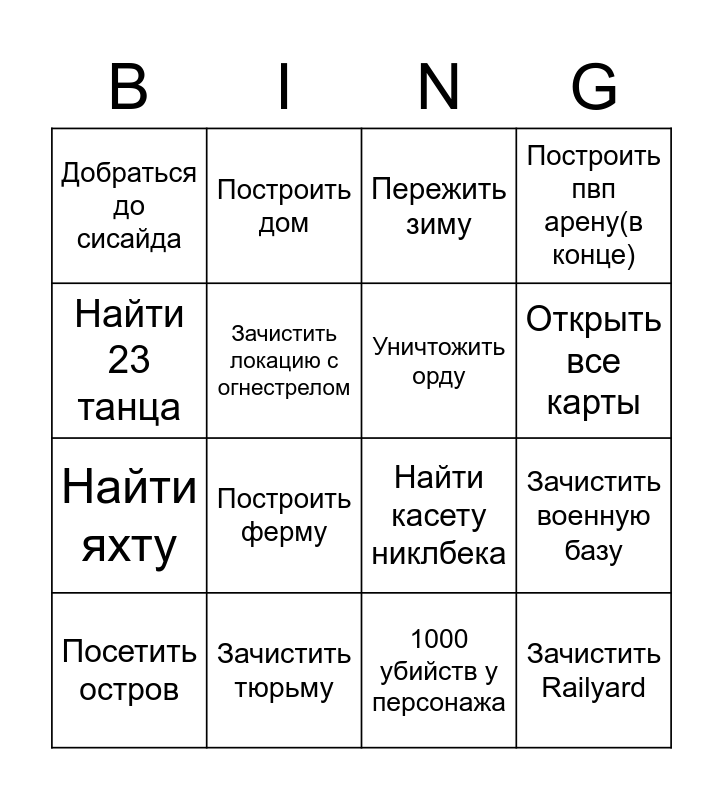 | B | I | N | G |
|---|---|---|---|
| Добраться до сисайда | Построить дом | Пережить зиму | Построить пвп арену(в конце) |
| Найти 23 танца | Зачистить локацию с огнестрелом | Уничтожить орду | Открыть все карты |
| Найти яхту | Построить ферму | Найти касету никлбека | Зачистить военную базу |
| Посетить остров | Зачистить тюрьму | 1000 убийств у персонажа | Зачистить Railyard |